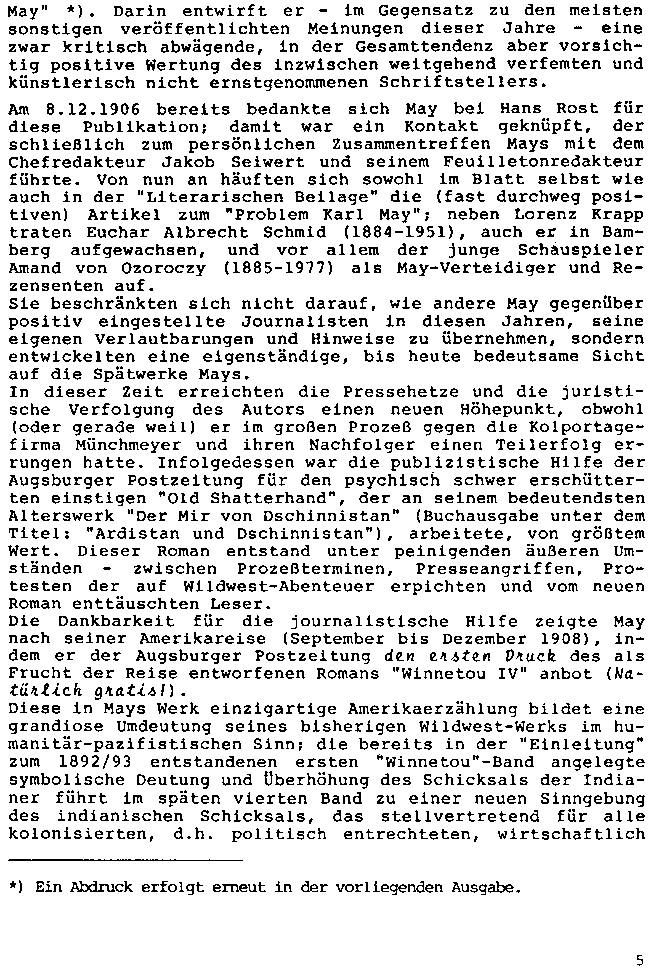 May" *). Darin entwirft er - im Gegensatz zu den meisten sonstigen veröffentlichten Meinungen dieser Jahre - eine zwar kritisch abwägende, in der Gesamttendenz aber vorsichtig positive Wertung des inzwischen weitgehend verfemten und künstlerisch nicht ernstgenommenen Schriftstellers.

Am 8.12.1906 bereits bedankte sich May bei Hans Rost für diese Publikation; damit war ein Kontakt geknüpft, der schließlich zum persönlichen Zusammentreffen Mays mit dem Chefredakteur Jakob Seiwert und seinem Feuilletonredakteur führte. Von nun an häuften sich sowohl im Blatt selbst wie auch in der "Literarischen Beilage" die (fast durchweg positiven) Artikel zum "Problem Karl May"; neben Lorenz Krapp traten Euchar Albrecht Schmid (1884-1951), auch er in Bamberg aufgewachsen, und vor allem der junge Schauspieler Amand von Ozoroczy (1885-1977) als May-Verteidiger und Rezensenten auf.
Sie beschränkten sich nicht darauf, wie andere May gegenüber positiv eingestellte Journalisten in diesen Jahren, seine eigenen Verlautbarungen und Hinweise zu übernehmen, sondern entwickelten eine eigenständige, bis heute bedeutsame Sicht auf die Spätwerke Mays.
In dieser Zeit erreichten die Pressehetze und die juristische Verfolgung des Autors einen neuen Höhepunkt, obwohl (oder gerade weil) er im großen Prozeß gegen die Kolportagefirma Münchmeyer und ihren Nachfolger einen Teilerfolg errungen hatte. Infolgedessen war die publizistische Hilfe der Augsburger Postzeitung für den psychisch schwer erschütterten einstigen "Old Shatterhand", der an seinem bedeutendsten Alterswerk "Der Mir von Dschinnistan" (Buchausgabe unter dem Titel: "Ardistan und Dschinnistan"), arbeitete, von größtem Wert. Dieser Roman entstand unter peinigenden äußeren Umständen - zwischen Prozeßterminen, Presseangriffen, Protesten der auf Wildwest-Abenteuer erpichten und vom neuen Roman enttäuschten Leser.
Die Dankbarkeit für die journalistische Hilfe zeigte May nach seiner Amerikareise (September bis Dezember 1908), indem er der Augsburger Postzeitung den ersten Druck des als Frucht der Reise entworfenen Romans "Winnetou IV" anbot (Natürlich gratis!).
Diese in Mays Werk einzigartige Amerikaerzählung bildet eine grandiose Umdeutung seines bisherigen Wildwest-Werks im humanitär-pazifistischen Sinn; die bereits in der "Einleitung" zum 1892/93 entstandenen ersten "Winnetou"-Band angelegte symbolische Deutung und Überhöhung des Schicksals der Indianer führt im späten vierten Band zu einer neuen Sinngebung des indianischen Schicksals, das stellvertretend für alle kolonisierten, d.h. politisch entrechteten, wirtschaftlich

*) Ein Abdruck erfolgt erneut in der vorliegenden Ausgabe.

5